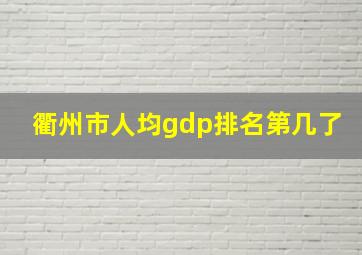 衢州市人均gdp排名第几了